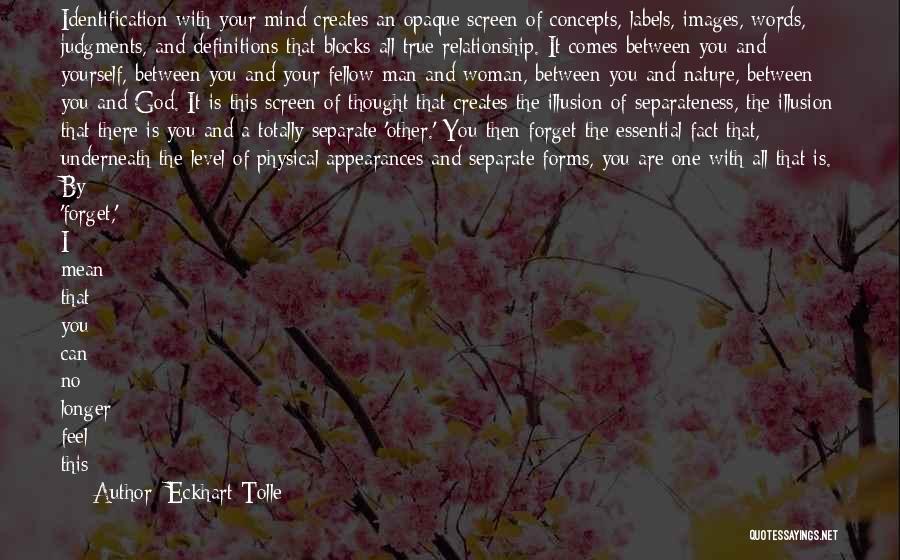 Identification with your mind creates an opaque screen of concepts, labels, images, words, judgments, and definitions that blocks all true relationship. It comes between you and yourself, between you and your fellow man and woman, between you and nature, between you and God. It is this screen of thought that creates the illusion of separateness, the illusion that there is you and a totally separate 'other.' You then forget the essential fact that, underneath the level of physical appearances and separate forms, you are one with all that is. By 'forget,' I mean that you can no longer feel this

Author: Eckhart Tolle

QUOTESSAYINGS.NET